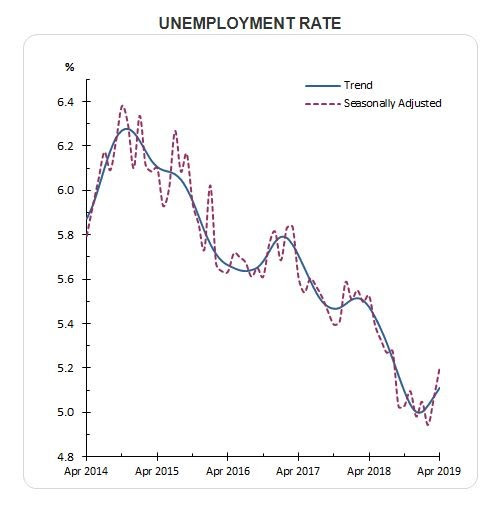 UNEMPLOYMENT RATE

%

Trend
Seasonally Adjusted

6.4
6.2
6.0
5.8
5.6
5.4
5.2
5.0
4.8

Apr 2014
Apr 2015
Apr 2016
Apr 2017
Apr 2018
Apr 2019